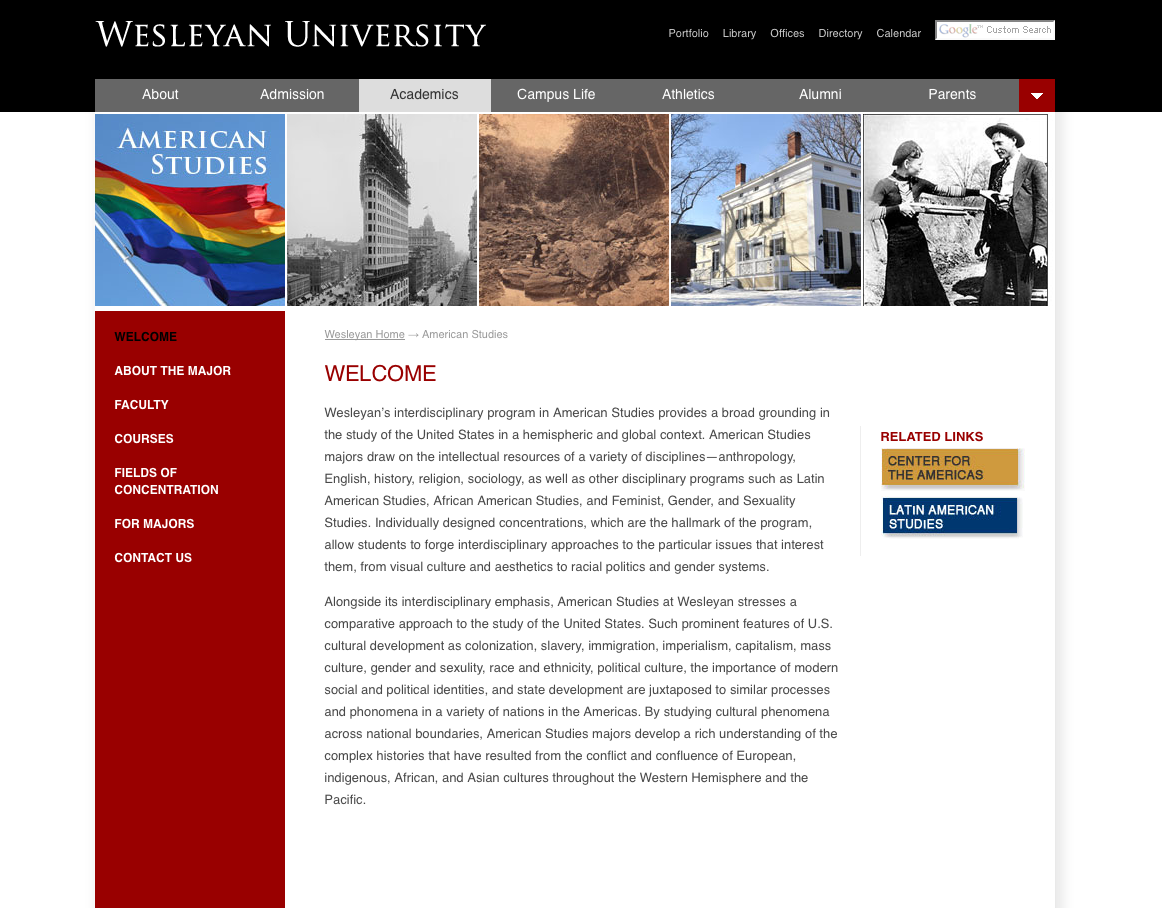 WESLEYAN UNIVERSITY

Portfolio Library Offices Directory Calendar

Google™ Custom Search

About Admission Academics Campus Life Athletics Alumni Parents

AMERICAN STUDIES

WELCOME
ABOUT THE MAJOR
FACULTY
COURSES
FIELDS OF CONCENTRATION
FOR MAJORS
CONTACT US

Wesleyan Home → American Studies

WELCOME

Wesleyan's interdisciplinary program in American Studies provides a broad grounding in the study of the United States in a hemispheric and global context. American Studies majors draw on the intellectual resources of a variety of disciplines—anthropology, English, history, religion, sociology, as well as other disciplinary programs such as Latin American Studies, African American Studies, and Feminist, Gender, and Sexuality Studies. Individually designed concentrations, which are the hallmark of the program, allow students to forge interdisciplinary approaches to the particular issues that interest them, from visual culture and aesthetics to racial politics and gender systems.

Alongside its interdisciplinary emphasis, American Studies at Wesleyan stresses a comparative approach to the study of the United States. Such prominent features of U.S. cultural development as colonization, slavery, immigration, imperialism, capitalism, mass culture, gender and sexulity, race and ethnicity, political culture, the importance of modern social and political identities, and state development are juxtaposed to similar processes and phonomena in a variety of nations in the Americas. By studying cultural phenomena across national boundaries, American Studies majors develop a rich understanding of the complex histories that have resulted from the conflict and confluence of European, indigenous, African, and Asian cultures throughout the Western Hemisphere and the Pacific.

RELATED LINKS
CENTER FOR THE AMERICAS
LATIN AMERICAN STUDIES